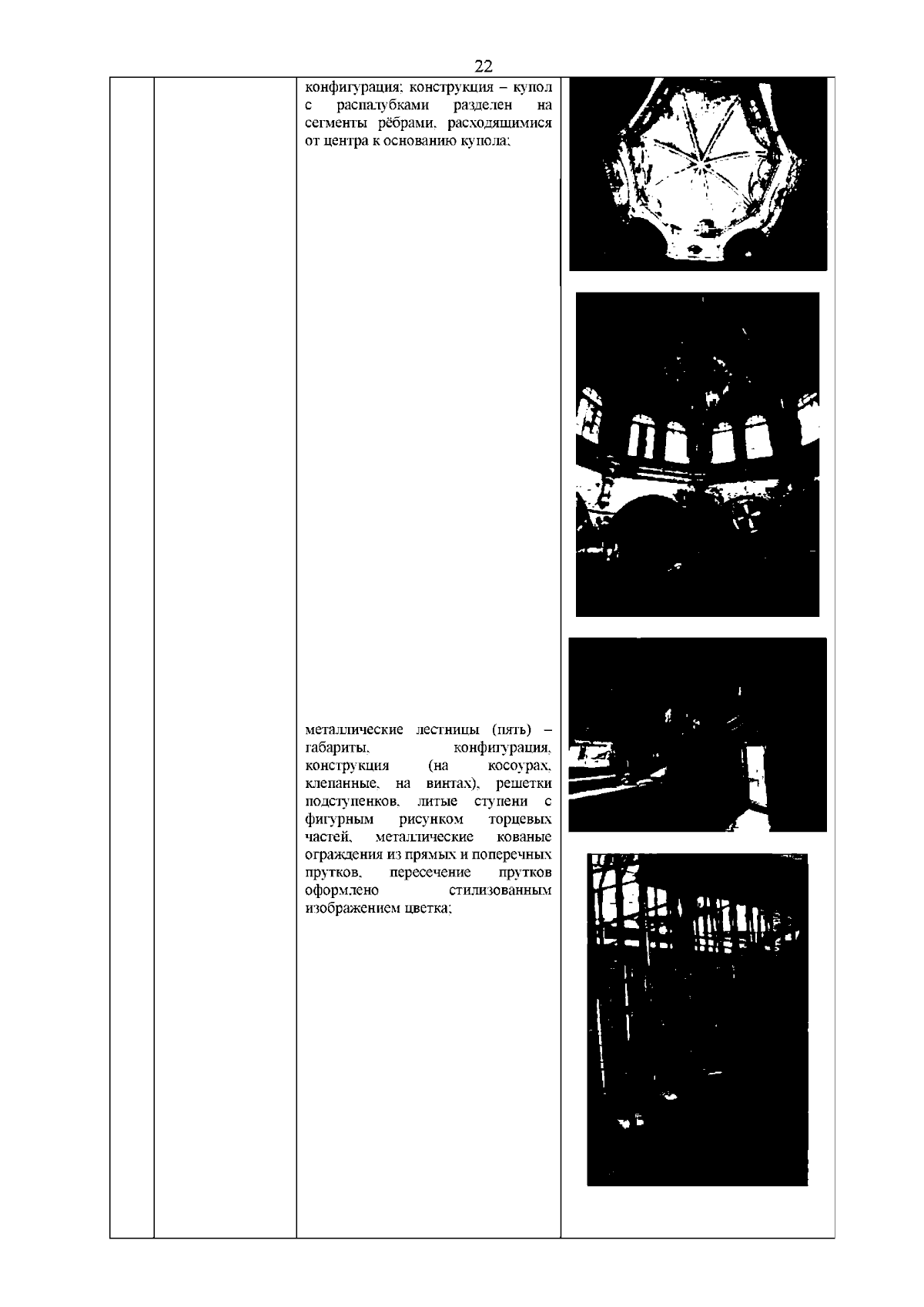 22

конфигурация; конструкция – купол с распалубками разделен на сегменты рёбрами, расходящимися от центра к основанию купола;

металлические лестницы (пять) – габариты, конфигурация, конструкция (на косоурах, клепанные, на винтах), решетки подступенков, литые ступени с фигурным рисунком торцевых частей, металлические кованые ограждения из прямых и поперечных прутков, пересечение прутков оформлено стилизованным изображением цветка;